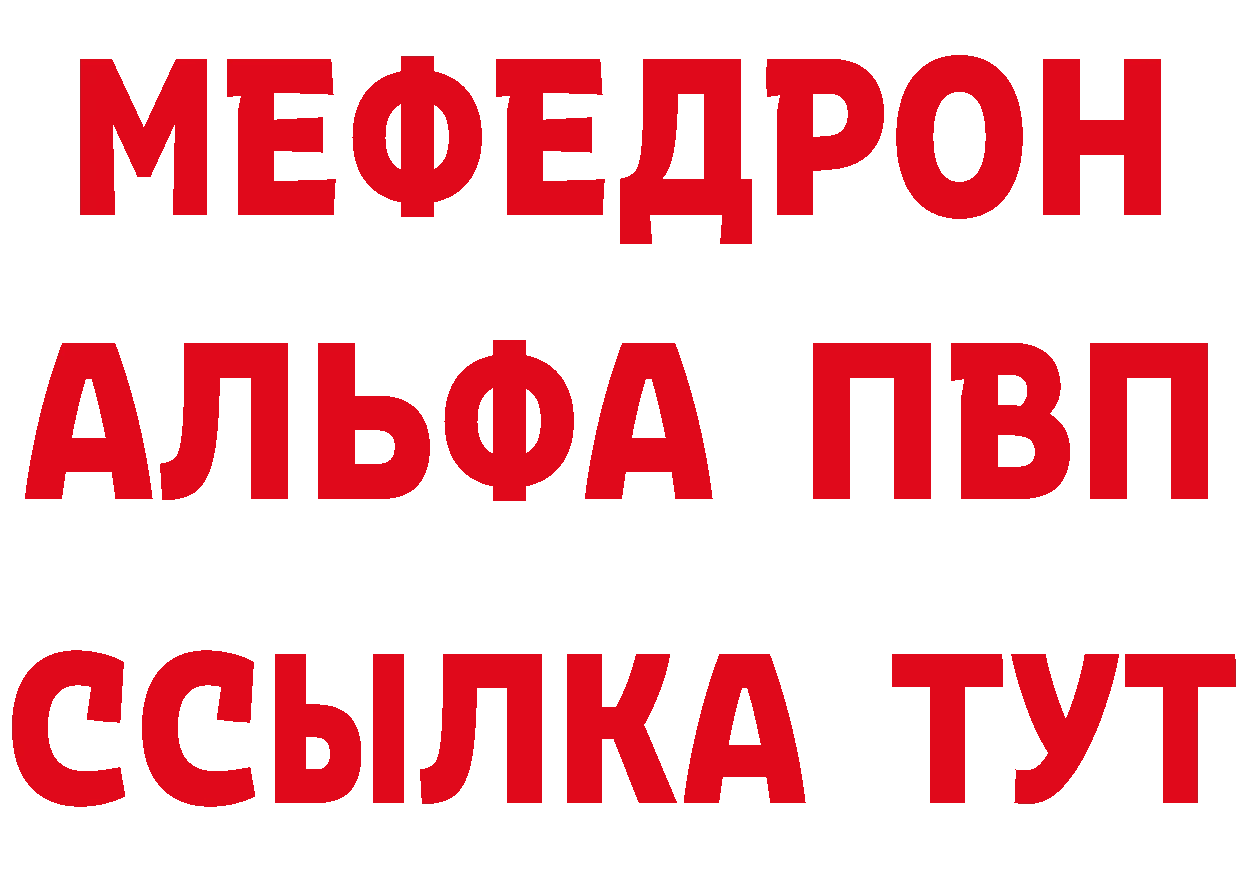 МЕФЕДРОН
АЛЬФА ПВП
ССЫЛКА ТУТ